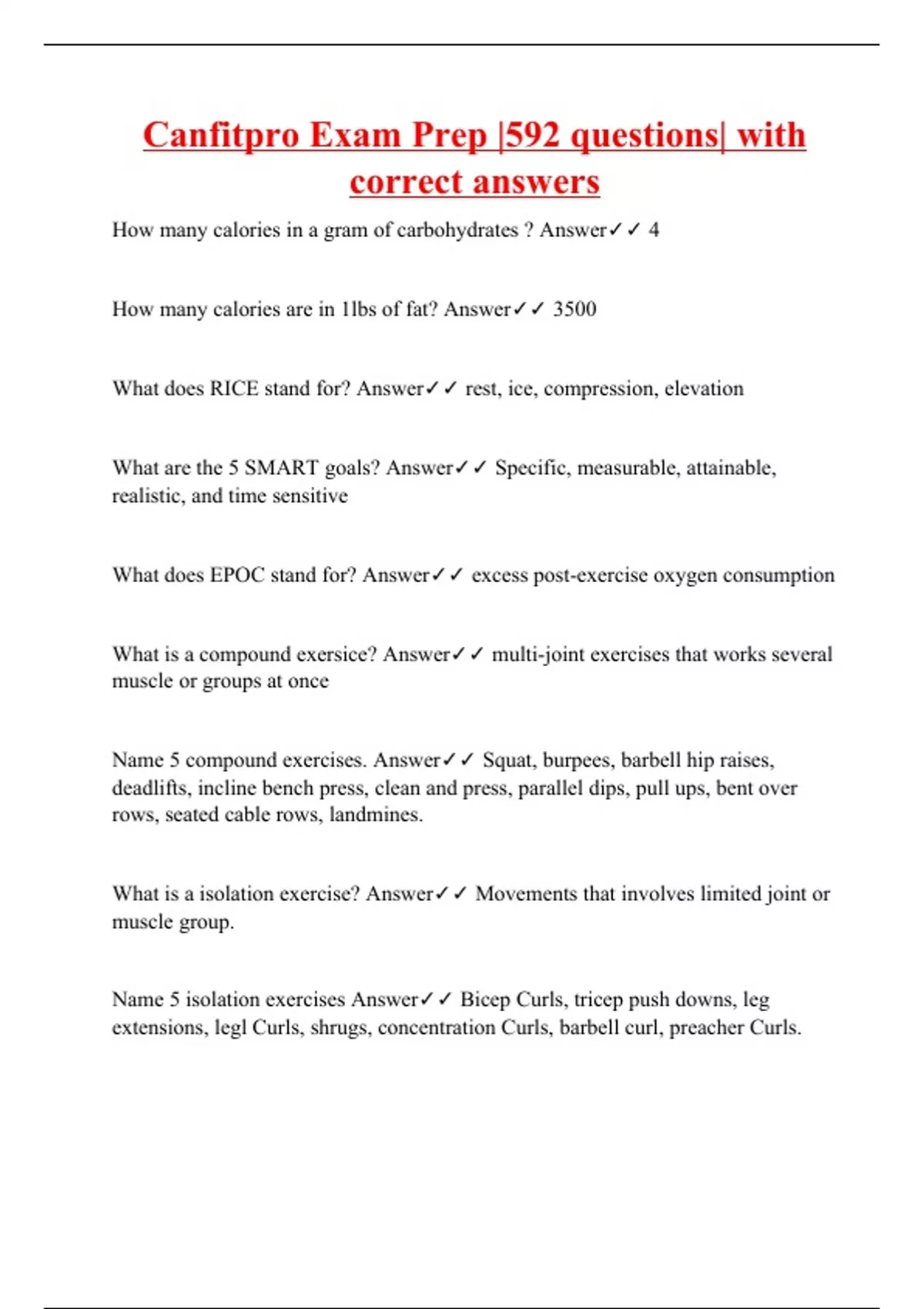 Canfitpro Exam Prep |592 questions| with correct answers

How many calories in a gram of carbohydrates ? Answer✓✓ 4

How many calories are in 1lbs of fat? Answer✓✓ 3500

What does RICE stand for? Answer✓✓ rest, ice, compression, elevation

What are the 5 SMART goals? Answer✓✓ Specific, measurable, attainable, realistic, and time sensitive

What does EPOC stand for? Answer✓✓ excess post-exercise oxygen consumption

What is a compound exersice? Answer✓✓ multi-joint exercises that works several muscle or groups at once

Name 5 compound exercises. Answer✓✓ Squat, burpees, barbell hip raises, deadlifts, incline bench press, clean and press, parallel dips, pull ups, bent over rows, seated cable rows, landmines.

What is a isolation exercise? Answer✓✓ Movements that involves limited joint or muscle group.

Name 5 isolation exercises Answer✓✓ Bicep Curls, tricep push downs, leg extensions, legl Curls, shrugs, concentration Curls, barbell curl, preacher Curls.